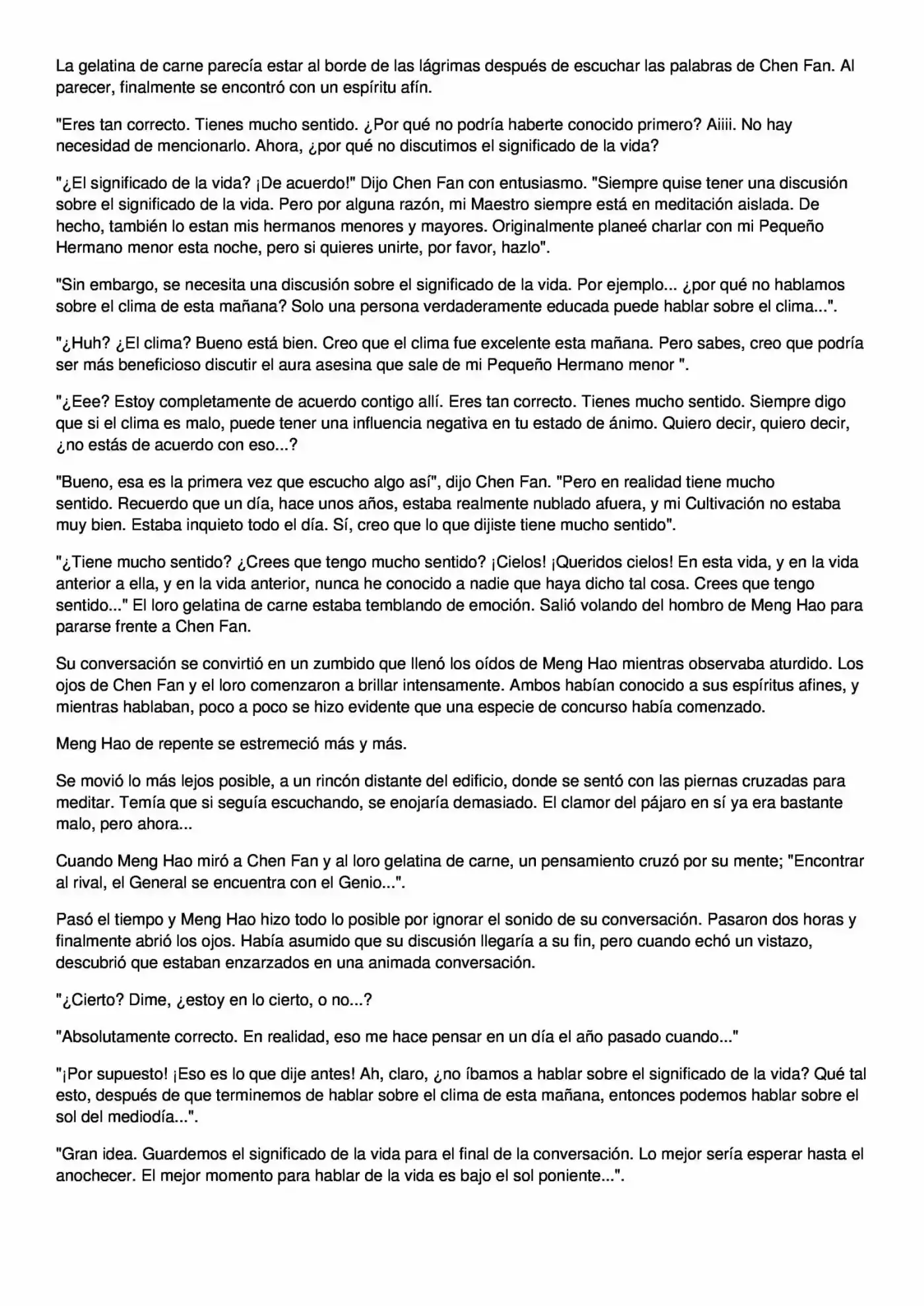 La gelatina de carne parecía estar al borde de las lágrimas después de escuchar las palabras de Chen Fan. Al parecer, finalmente se encontró con un espíritu afín.

"Eres tan correcto. Tienes mucho sentido. ¿Por qué no podría haberte conocido primero? Aiiii. No hay necesidad de mencionarlo. Ahora, ¿por qué no discutimos el significado de la vida?

"¿El significado de la vida? ¡De acuerdo!" Dijo Chen Fan con entusiasmo. "Siempre quise tener una discusión sobre el significado de la vida. Pero por alguna razón, mi Maestro siempre está en meditación aislada. De hecho, también lo estan mis hermanos menores y mayores. Originalmente planeé charlar con mi Pequeño Hermano menor esta noche, pero si quieres unirte, por favor, hazlo".

"Sin embargo, se necesita una discusión sobre el significado de la vida. Por ejemplo... ¿por qué no hablamos sobre el clima de esta mañana? Solo una persona verdaderamente educada puede hablar sobre el clima...".

"¿Huh? ¿El clima? Bueno está bien. Creo que el clima fue excelente esta mañana. Pero sabes, creo que podría ser más beneficioso discutir el aura asesina que sale de mi Pequeño Hermano menor ".

"¿Eee? Estoy completamente de acuerdo contigo allí. Eres tan correcto. Tienes mucho sentido. Siempre digo que si el clima es malo, puede tener una influencia negativa en tu estado de ánimo. Quiero decir, quiero decir, ¿no estás de acuerdo con eso...?

"Bueno, esa es la primera vez que escucho algo así", dijo Chen Fan. "Pero en realidad tiene mucho sentido. Recuerdo que un día, hace unos años, estaba realmente nublado afuera, y mi Cultivación no estaba muy bien. Estaba inquieto todo el día. Sí, creo que lo que dijiste tiene mucho sentido".

"¿Tiene mucho sentido? ¿Crees que tengo mucho sentido? ¡Cielos! ¡Queridos cielos! En esta vida, y en la vida anterior a ella, y en la vida anterior, nunca he conocido a nadie que haya dicho tal cosa. Crees que tengo sentido..." El loro gelatina de carne estaba temblando de emoción. Salió volando del hombro de Meng Hao para pararse frente a Chen Fan.

Su conversación se convirtió en un zumbido que llenó los oídos de Meng Hao mientras observaba aturdido. Los ojos de Chen Fan y el loro comenzaron a brillar intensamente. Ambos habían conocido a sus espíritus afines, y mientras hablaban, poco a poco se hizo evidente que una especie de concurso había comenzado.

Meng Hao de repente se estremeció más y más.

Se movió lo más lejos posible, a un rincón distante del edificio, donde se sentó con las piernas cruzadas para meditar. Temía que si seguía escuchando, se enojaría demasiado. El clamor del pájaro en sí ya era bastante malo, pero ahora...

Cuando Meng Hao miró a Chen Fan y al loro gelatina de carne, un pensamiento cruzó por su mente; "Encontrar al rival, el General se encuentra con el Genio...".

Pasó el tiempo y Meng Hao hizo todo lo posible por ignorar el sonido de su conversación. Pasaron dos horas y finalmente abrió los ojos. Había asumido que su discusión llegaría a su fin, pero cuando echó un vistazo, descubrió que estaban enzarzados en una animada conversación.

"¿Cierto? Dime, ¿estoy en lo cierto, o no...?

"Absolutamente correcto. En realidad, eso me hace pensar en un día el año pasado cuando..."

"¡Por supuesto! ¡Eso es lo que dije antes! Ah, claro, ¿no íbamos a hablar sobre el significado de la vida? Qué tal esto, después de que terminemos de hablar sobre el clima de esta mañana, entonces podemos hablar sobre el sol del mediodía...".

"Gran idea. Guardemos el significado de la vida para el final de la conversación. Lo mejor sería esperar hasta el anochecer. El mejor momento para hablar de la vida es bajo el sol poniente...".